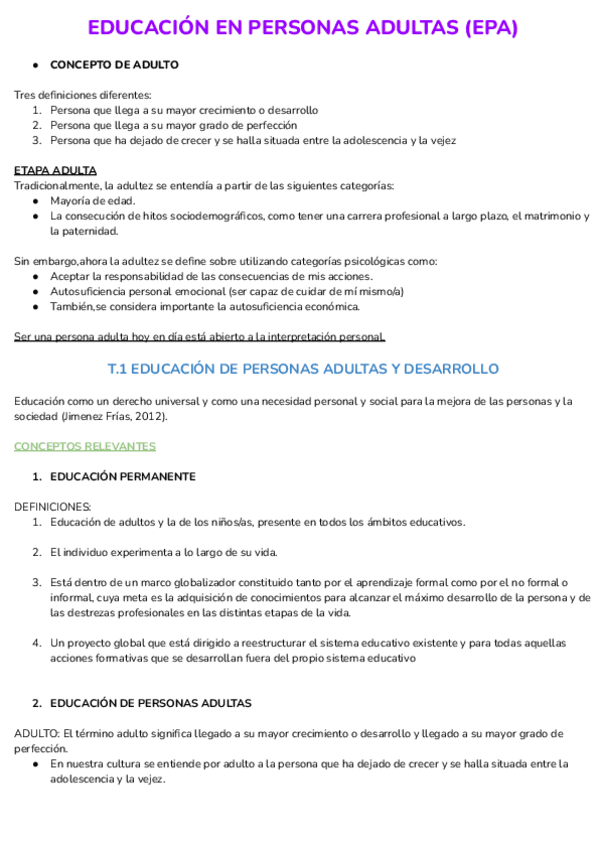 EDUCACIÓN EN PERSONAS ADULTAS (EPA)

● CONCEPTO DE ADULTO

Tres definiciones diferentes:
1. Persona que llega a su mayor crecimiento o desarrollo
2. Persona que llega a su mayor grado de perfección
3. Persona que ha dejado de crecer y se halla situada entre la adolescencia y la vejez

ETAPA ADULTA
Tradicionalmente, la adultez se entendía a partir de las siguientes categorías:
● Mayoría de edad.
● La consecución de hitos sociodemográficos, como tener una carrera profesional a largo plazo, el matrimonio y la paternidad.

Sin embargo,ahora la adultez se define sobre utilizando categorías psicológicas como:
● Aceptar la responsabilidad de las consecuencias de mis acciones.
● Autosuficiencia personal emocional (ser capaz de cuidar de mí mismo/a)
● También,se considera importante la autosuficiencia económica.

Ser una persona adulta hoy en día está abierto a la interpretación personal.

T.1 EDUCACIÓN DE PERSONAS ADULTAS Y DESARROLLO

Educación como un derecho universal y como una necesidad personal y social para la mejora de las personas y la sociedad (Jimenez Frías, 2012).

CONCEPTOS RELEVANTES

1. EDUCACIÓN PERMANENTE

DEFINICIONES:
1. Educación de adultos y la de los niños/as, presente en todos los ámbitos educativos.

2. El individuo experimenta a lo largo de su vida.

3. Está dentro de un marco globalizador constituido tanto por el aprendizaje formal como por el no formal o informal, cuya meta es la adquisición de conocimientos para alcanzar el máximo desarrollo de la persona y de las destrezas profesionales en las distintas etapas de la vida.

4. Un proyecto global que está dirigido a reestructurar el sistema educativo existente y para todas aquellas acciones formativas que se desarrollan fuera del propio sistema educativo

2. EDUCACIÓN DE PERSONAS ADULTAS

ADULTO: El término adulto significa llegado a su mayor crecimiento o desarrollo y llegado a su mayor grado de perfección.
● En nuestra cultura se entiende por adulto a la persona que ha dejado de crecer y se halla situada entre la adolescencia y la vejez.